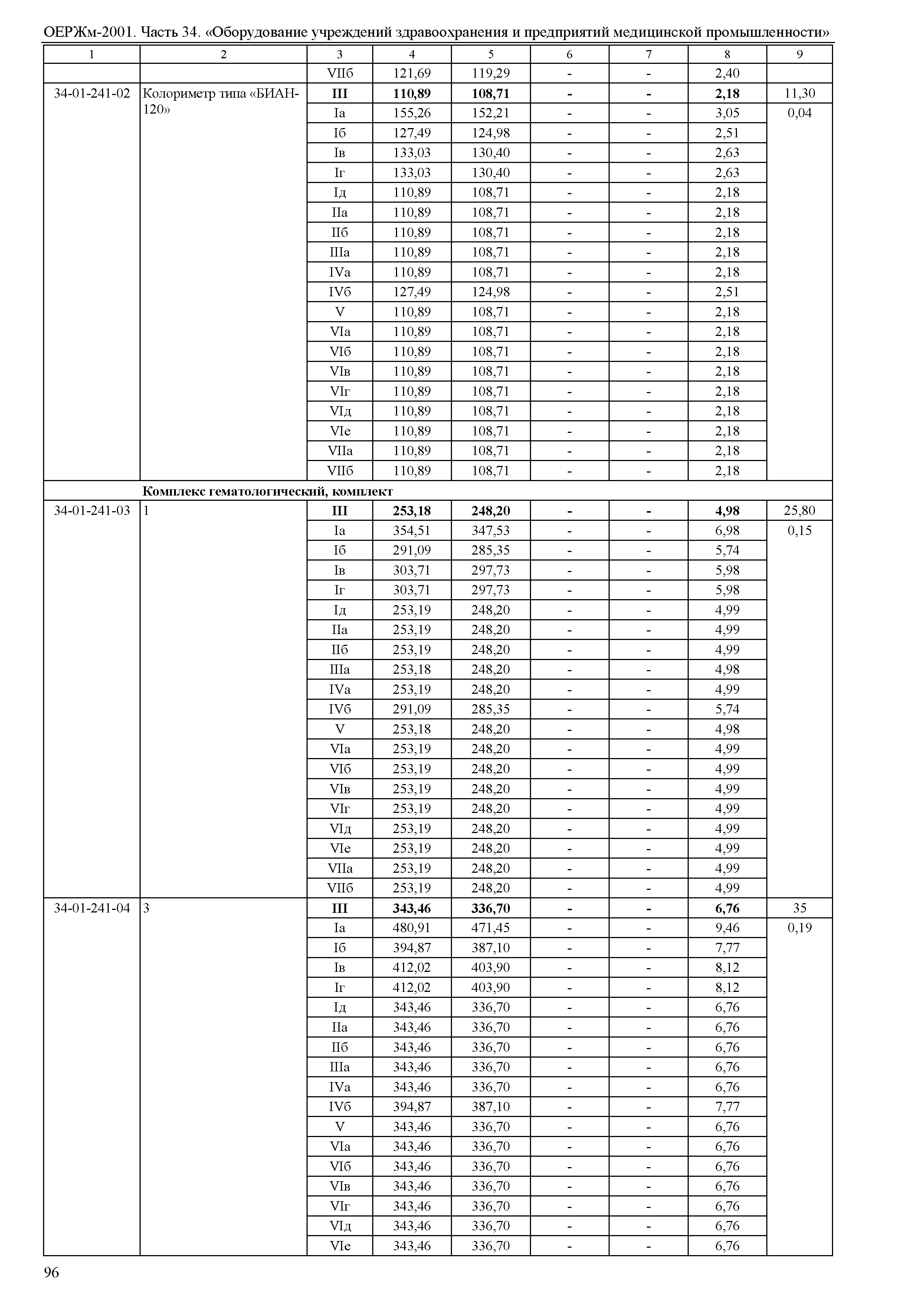 ОЕРЖм-2001. Часть 34. «Оборудование учреждений здравоохранения и предприятий медицинской промышленности»

| 1 | 2 | 3 | 4 | 5 | 6 | 7 | 8 | 9 |
|---|---|---|---|---|---|---|---|---|
| | | VIIб | 121,69 | 119,29 | - | - | 2,40 | |
| 34-01-241-02 | Колориметр типа «БИАН-120» | **III** | **110,89** | **108,71** | **-** | **-** | **2,18** | 11,30 |
| | | Iа | 155,26 | 152,21 | - | - | 3,05 | 0,04 |
| | | Iб | 127,49 | 124,98 | - | - | 2,51 | |
| | | Iв | 133,03 | 130,40 | - | - | 2,63 | |
| | | Iг | 133,03 | 130,40 | - | - | 2,63 | |
| | | Iд | 110,89 | 108,71 | - | - | 2,18 | |
| | | IIа | 110,89 | 108,71 | - | - | 2,18 | |
| | | IIб | 110,89 | 108,71 | - | - | 2,18 | |
| | | IIIа | 110,89 | 108,71 | - | - | 2,18 | |
| | | IVа | 110,89 | 108,71 | - | - | 2,18 | |
| | | IVб | 127,49 | 124,98 | - | - | 2,51 | |
| | | V | 110,89 | 108,71 | - | - | 2,18 | |
| | | VIа | 110,89 | 108,71 | - | - | 2,18 | |
| | | VIб | 110,89 | 108,71 | - | - | 2,18 | |
| | | VIв | 110,89 | 108,71 | - | - | 2,18 | |
| | | VIг | 110,89 | 108,71 | - | - | 2,18 | |
| | | VIд | 110,89 | 108,71 | - | - | 2,18 | |
| | | VIе | 110,89 | 108,71 | - | - | 2,18 | |
| | | VIIа | 110,89 | 108,71 | - | - | 2,18 | |
| | | VIIб | 110,89 | 108,71 | - | - | 2,18 | |
| | **Комплекс гематологический, комплект** | | | | | | | |
| 34-01-241-03 | 1 | **III** | **253,18** | **248,20** | **-** | **-** | **4,98** | 25,80 |
| | | Iа | 354,51 | 347,53 | - | - | 6,98 | 0,15 |
| | | Iб | 291,09 | 285,35 | - | - | 5,74 | |
| | | Iв | 303,71 | 297,73 | - | - | 5,98 | |
| | | Iг | 303,71 | 297,73 | - | - | 5,98 | |
| | | Iд | 253,19 | 248,20 | - | - | 4,99 | |
| | | IIа | 253,19 | 248,20 | - | - | 4,99 | |
| | | IIб | 253,19 | 248,20 | - | - | 4,99 | |
| | | IIIа | 253,18 | 248,20 | - | - | 4,98 | |
| | | IVа | 253,19 | 248,20 | - | - | 4,99 | |
| | | IVб | 291,09 | 285,35 | - | - | 5,74 | |
| | | V | 253,18 | 248,20 | - | - | 4,98 | |
| | | VIа | 253,19 | 248,20 | - | - | 4,99 | |
| | | VIб | 253,19 | 248,20 | - | - | 4,99 | |
| | | VIв | 253,19 | 248,20 | - | - | 4,99 | |
| | | VIг | 253,19 | 248,20 | - | - | 4,99 | |
| | | VIд | 253,19 | 248,20 | - | - | 4,99 | |
| | | VIе | 253,19 | 248,20 | - | - | 4,99 | |
| | | VIIа | 253,19 | 248,20 | - | - | 4,99 | |
| | | VIIб | 253,19 | 248,20 | - | - | 4,99 | |
| 34-01-241-04 | 3 | **III** | **343,46** | **336,70** | **-** | **-** | **6,76** | 35 |
| | | Iа | 480,91 | 471,45 | - | - | 9,46 | 0,19 |
| | | Iб | 394,87 | 387,10 | - | - | 7,77 | |
| | | Iв | 412,02 | 403,90 | - | - | 8,12 | |
| | | Iг | 412,02 | 403,90 | - | - | 8,12 | |
| | | Iд | 343,46 | 336,70 | - | - | 6,76 | |
| | | IIа | 343,46 | 336,70 | - | - | 6,76 | |
| | | IIб | 343,46 | 336,70 | - | - | 6,76 | |
| | | IIIа | 343,46 | 336,70 | - | - | 6,76 | |
| | | IVа | 343,46 | 336,70 | - | - | 6,76 | |
| | | IVб | 394,87 | 387,10 | - | - | 7,77 | |
| | | V | 343,46 | 336,70 | - | - | 6,76 | |
| | | VIа | 343,46 | 336,70 | - | - | 6,76 | |
| | | VIб | 343,46 | 336,70 | - | - | 6,76 | |
| | | VIв | 343,46 | 336,70 | - | - | 6,76 | |
| | | VIг | 343,46 | 336,70 | - | - | 6,76 | |
| | | VIд | 343,46 | 336,70 | - | - | 6,76 | |
| | | VIе | 343,46 | 336,70 | - | - | 6,76 | |

96